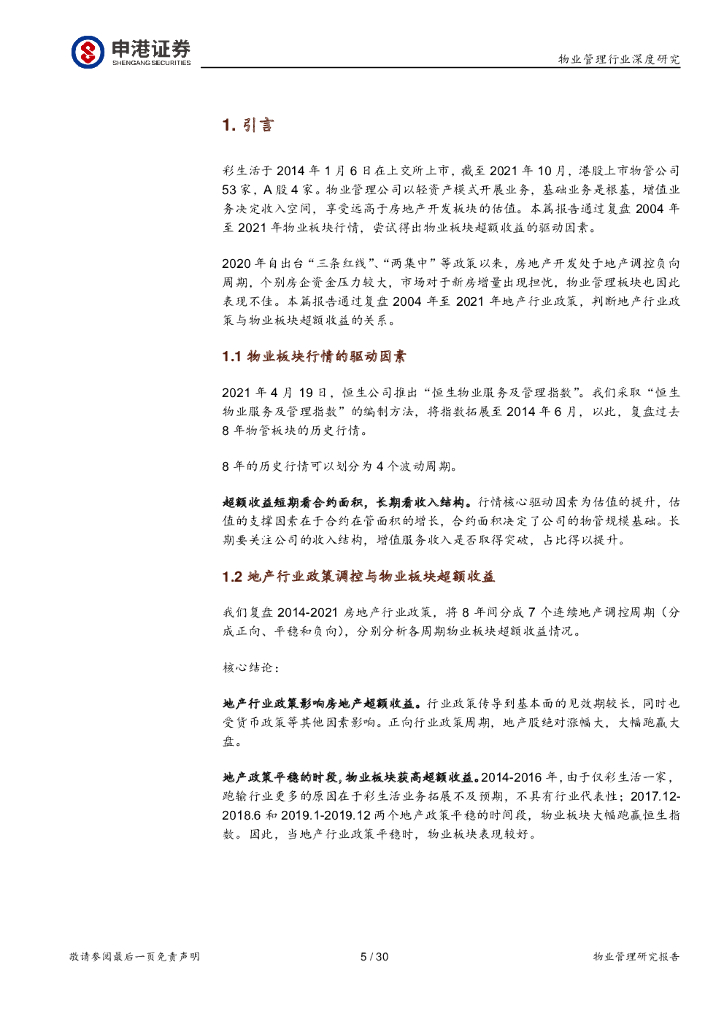 申港证券
SHENGANG SECURITIES

物业管理行业深度研究

1. 引言

彩生活于 2014 年 1 月 6 日在上交所上市，截至 2021 年 10 月，港股上市物管公司 53 家，A 股 4 家。物业管理公司以轻资产模式开展业务，基础业务是根基，增值业务决定收入空间，享受远高于房地产开发板块的估值。本篇报告通过复盘 2004 年至 2021 年物业板块行情，尝试得出物业板块超额收益的驱动因素。

2020 年自出台“三条红线”、“两集中”等政策以来，房地产开发处于地产调控负向周期，个别房企资金压力较大，市场对于新房增量出现担忧，物业管理板块也因此表现不佳。本篇报告通过复盘 2004 年至 2021 年地产行业政策，判断地产行业政策与物业板块超额收益的关系。

1.1 物业板块行情的驱动因素

2021 年 4 月 19 日，恒生公司推出“恒生物业服务及管理指数”。我们采取“恒生物业服务及管理指数”的编制方法，将指数拓展至 2014 年 6 月，以此，复盘过去 8 年物管板块的历史行情。

8 年的历史行情可以划分为 4 个波动周期。

超额收益短期看合约面积，长期看收入结构。行情核心驱动因素为估值的提升，估值的支撑因素在于合约在管面积的增长，合约面积决定了公司的物管规模基础。长期要关注公司的收入结构，增值服务收入是否取得突破，占比得以提升。

1.2 地产行业政策调控与物业板块超额收益

我们复盘 2014-2021 房地产行业政策，将 8 年间分成 7 个连续地产调控周期（分成正向、平稳和负向），分别分析各周期物业板块超额收益情况。

核心结论：

地产行业政策影响房地产超额收益。行业政策传导到基本面的见效期较长，同时也受货币政策等其他因素影响。正向行业政策周期，地产股绝对涨幅大，大幅跑赢大盘。

地产政策平稳的时段，物业板块获高超额收益。2014-2016 年，由于仅彩生活一家，跑输行业更多的原因在于彩生活业务拓展不及预期，不具有行业代表性；2017.12-2018.6 和 2019.1-2019.12 两个地产政策平稳的时间段，物业板块大幅跑赢恒生指数。因此，当地产行业政策平稳时，物业板块表现较好。

敬请参阅最后一页免责声明　　5 / 30　　物业管理研究报告